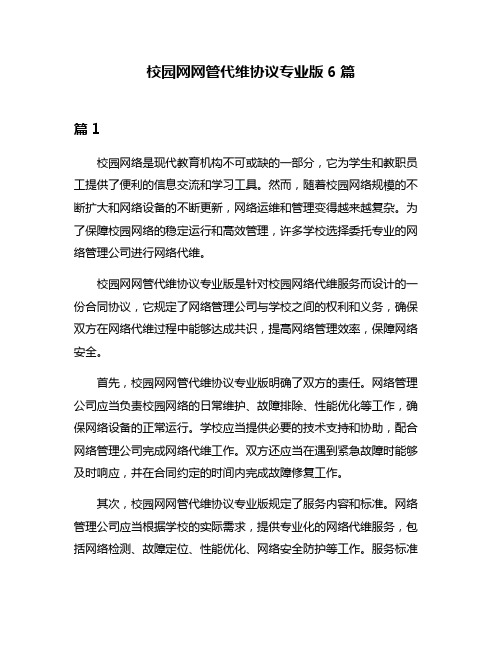 校园网网管代维协议专业版 6 篇

篇 1

校园网络是现代教育机构不可或缺的一部分，它为学生和教职员工提供了便利的信息交流和学习工具。然而，随着校园网络规模的不断扩大和网络设备的不断更新，网络运维和管理变得越来越复杂。为了保障校园网络的稳定运行和高效管理，许多学校选择委托专业的网络管理公司进行网络代维。

校园网网管代维协议专业版是针对校园网络代维服务而设计的一份合同协议，它规定了网络管理公司与学校之间的权利和义务，确保双方在网络代维过程中能够达成共识，提高网络管理效率，保障网络安全。

首先，校园网网管代维协议专业版明确了双方的责任。网络管理公司应当负责校园网络的日常维护、故障排除、性能优化等工作，确保网络设备的正常运行。学校应当提供必要的技术支持和协助，配合网络管理公司完成网络代维工作。双方还应当在遇到紧急故障时能够及时响应，并在合同约定的时间内完成故障修复工作。

其次，校园网网管代维协议专业版规定了服务内容和标准。网络管理公司应当根据学校的实际需求，提供专业化的网络代维服务，包括网络检测、故障定位、性能优化、网络安全防护等工作。服务标准